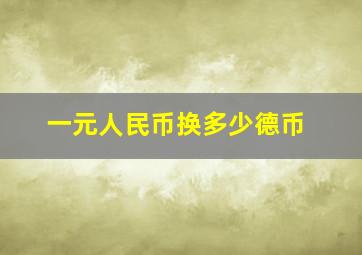 一元人民币换多少德币